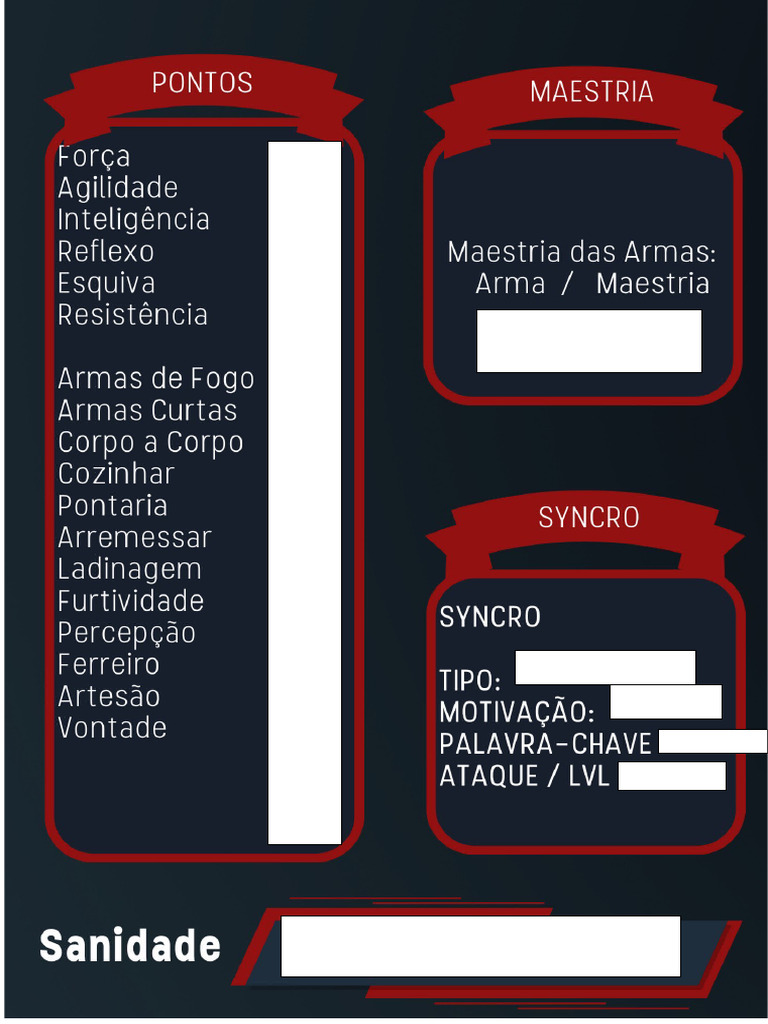 PONTOS

Força
Agilidade
Inteligência
Reflexo
Esquiva
Resistência

Armas de Fogo
Armas Curtas
Corpo a Corpo
Cozinhar
Pontaria
Arremessar
Ladinagem
Furtividade
Percepção
Ferreiro
Artesão
Vontade

MAESTRIA

Maestria das Armas:
Arma / Maestria

SYNCRO

SYNCRO

TIPO:
MOTIVAÇÃO:
PALAVRA-CHAVE
ATAQUE / LVL

Sanidade